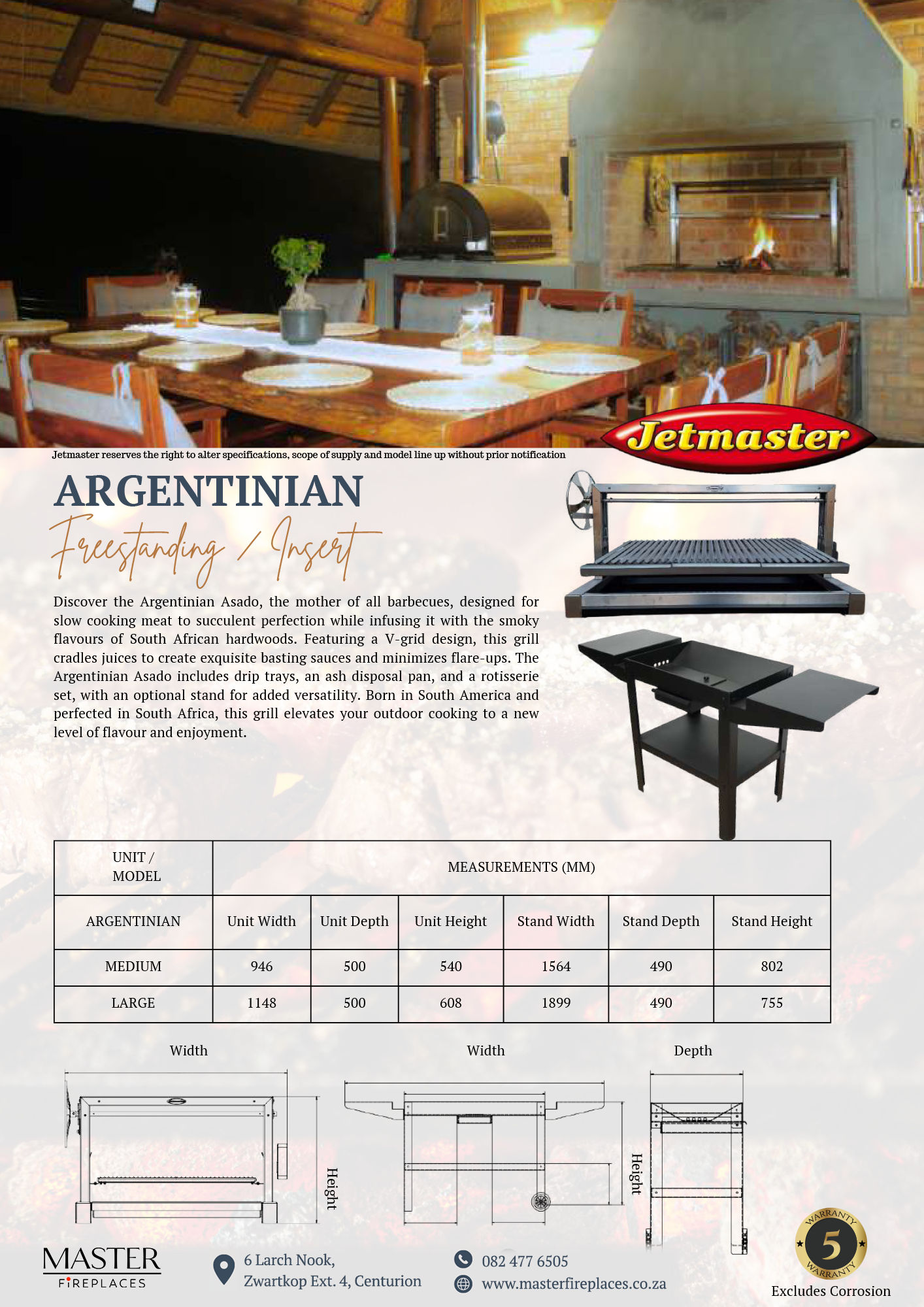 Jetmaster

Jetmaster reserves the right to alter specifications, scope of supply and model line up without prior notification

ARGENTINIAN

Freestanding / Insert

Discover the Argentinian Asado, the mother of all barbecues, designed for slow cooking meat to succulent perfection while infusing it with the smoky flavours of South African hardwoods. Featuring a V-grid design, this grill cradles juices to create exquisite basting sauces and minimizes flare-ups. The Argentinian Asado includes drip trays, an ash disposal pan, and a rotisserie set, with an optional stand for added versatility. Born in South America and perfected in South Africa, this grill elevates your outdoor cooking to a new level of flavour and enjoyment.

| UNIT / MODEL | MEASUREMENTS (MM) | | | | | |
|---|---|---|---|---|---|---|
| ARGENTINIAN | Unit Width | Unit Depth | Unit Height | Stand Width | Stand Depth | Stand Height |
| MEDIUM | 946 | 500 | 540 | 1564 | 490 | 802 |
| LARGE | 1148 | 500 | 608 | 1899 | 490 | 755 |

Width

Height

Width

Height

Depth

MASTER
FIREPLACES

6 Larch Nook,
Zwartkop Ext. 4, Centurion

082 477 6505
www.masterfireplaces.co.za

WARRANTY
5
WARRANTY
Excludes Corrosion